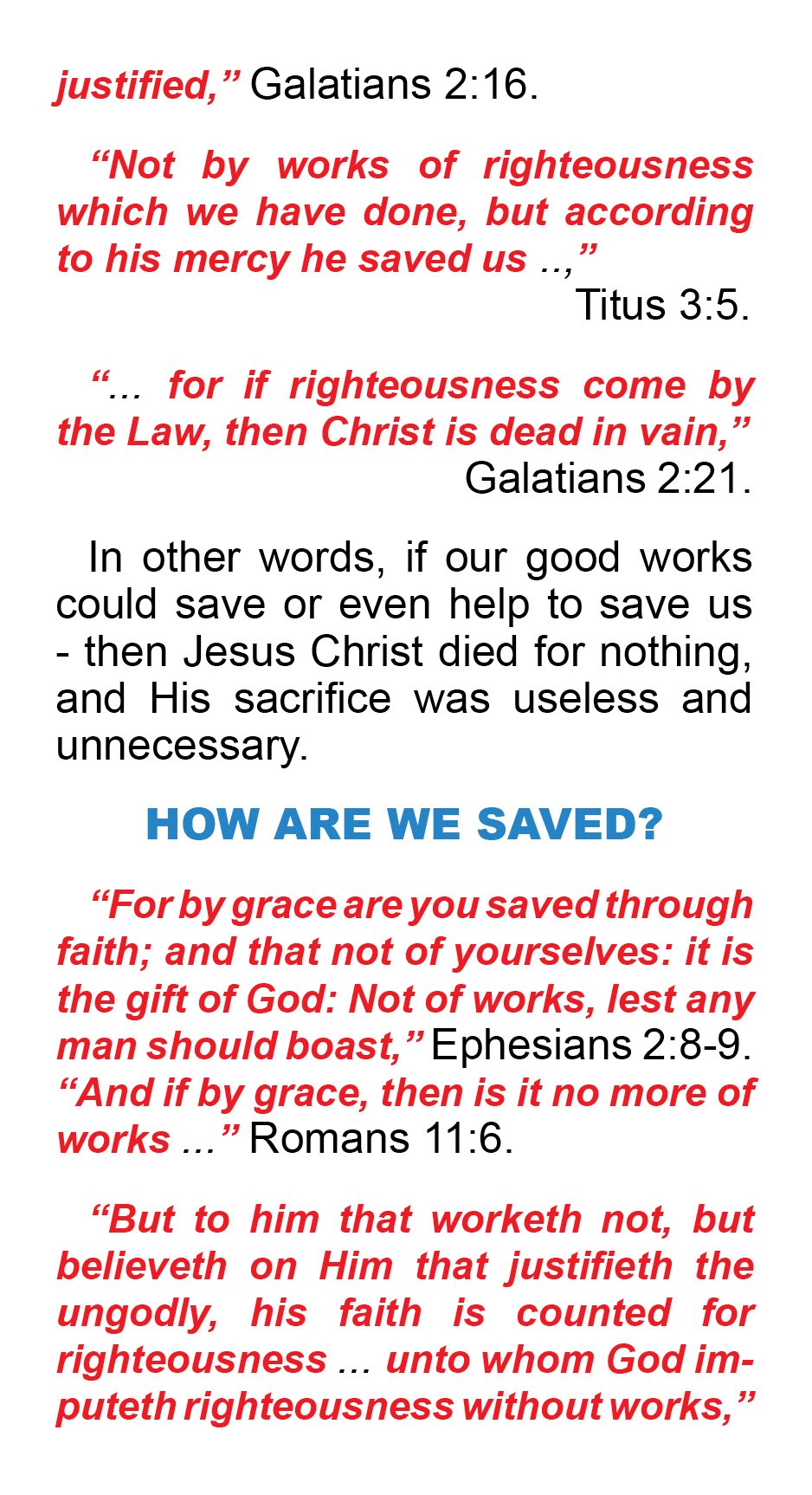 justified,” Galatians 2:16.

“Not by works of righteousness which we have done, but according to his mercy he saved us ..,” Titus 3:5.

“... for if righteousness come by the Law, then Christ is dead in vain,” Galatians 2:21.

In other words, if our good works could save or even help to save us - then Jesus Christ died for nothing, and His sacrifice was useless and unnecessary.

HOW ARE WE SAVED?

“For by grace are you saved through faith; and that not of yourselves: it is the gift of God: Not of works, lest any man should boast,” Ephesians 2:8-9. “And if by grace, then is it no more of works ...” Romans 11:6.

“But to him that worketh not, but believeth on Him that justifieth the ungodly, his faith is counted for righteousness ... unto whom God imputeth righteousness without works,”